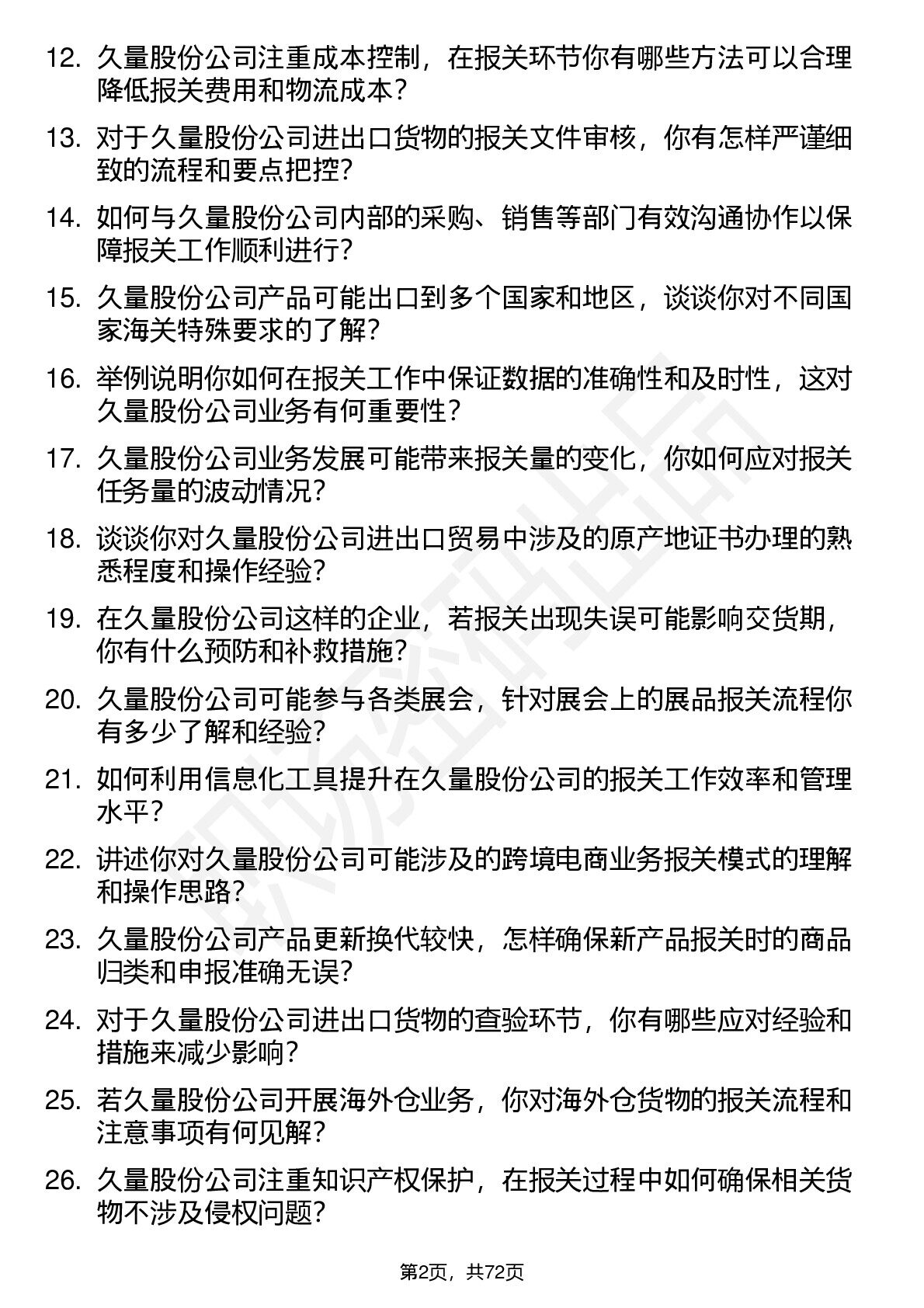 12. 久量股份公司注重成本控制，在报关环节你有哪些方法可以合理降低报关费用和物流成本？

13. 对于久量股份公司进出口货物的报关文件审核，你有怎样严谨细致的流程和要点把控？

14. 如何与久量股份公司内部的采购、销售等部门有效沟通协作以保障报关工作顺利进行？

15. 久量股份公司产品可能出口到多个国家和地区，谈谈你对不同国家海关特殊要求的了解？

16. 举例说明你如何在报关工作中保证数据的准确性和及时性，这对久量股份公司业务有何重要性？

17. 久量股份公司业务发展可能带来报关量的变化，你如何应对报关任务量的波动情况？

18. 谈谈你对久量股份公司进出口贸易中涉及的原产地证书办理的熟悉程度和操作经验？

19. 在久量股份公司这样的企业，若报关出现失误可能影响交货期，你有什么预防和补救措施？

20. 久量股份公司可能参与各类展会，针对展会上的展品报关流程你有多少了解和经验？

21. 如何利用信息化工具提升在久量股份公司的报关工作效率和管理水平？

22. 讲述你对久量股份公司可能涉及的跨境电商业务报关模式的理解和操作思路？

23. 久量股份公司产品更新换代较快，怎样确保新产品报关时的商品归类和申报准确无误？

24. 对于久量股份公司进出口货物的查验环节，你有哪些应对经验和措施来减少影响？

25. 若久量股份公司开展海外仓业务，你对海外仓货物的报关流程和注意事项有何见解？

26. 久量股份公司注重知识产权保护，在报关过程中如何确保相关货物不涉及侵权问题？

第2页，共72页